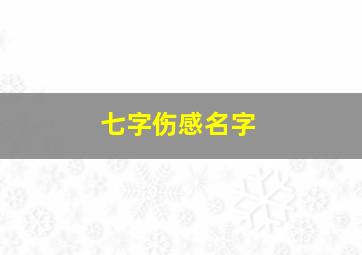 七字伤感名字